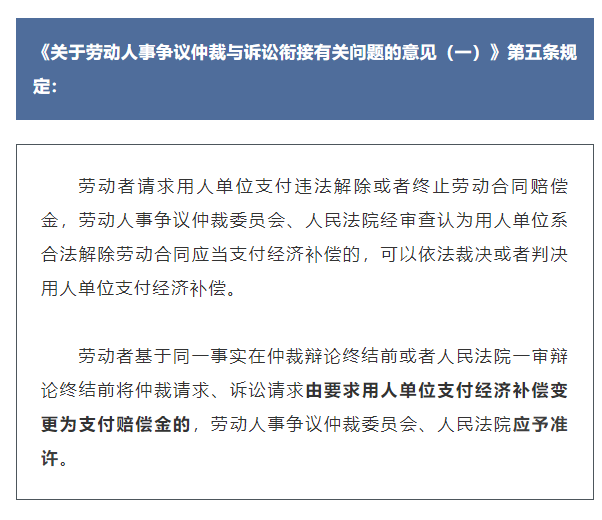 《关于劳动人事争议仲裁与诉讼衔接有关问题的意见（一）》第五条规定：

劳动者请求用人单位支付违法解除或者终止劳动合同赔偿金，劳动人事争议仲裁委员会、人民法院经审查认为用人单位系合法解除劳动合同应当支付经济补偿的，可以依法裁决或者判决用人单位支付经济补偿。

劳动者基于同一事实在仲裁辩论终结前或者人民法院一审辩论终结前将仲裁请求、诉讼请求由要求用人单位支付经济补偿变更为支付赔偿金的，劳动人事争议仲裁委员会、人民法院应予准许。